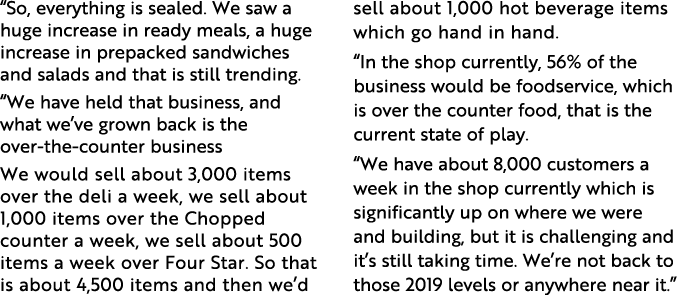 "So, everything is sealed. We saw a huge increase in ready meals, a huge increase in prepacked sandwiches and salads and that is still trending.

"We have held that business, and what we've grown back is the over-the-counter business

We would sell about 3,000 items over the deli a week, we sell about 1,000 items over the Chopped counter a week, we sell about 500 items a week over Four Star. So that is about 4,500 items and then we'd sell about 1,000 hot beverage items which go hand in hand.

"In the shop currently, 56% of the business would be foodservice, which is over the counter food, that is the current state of play.

"We have about 8,000 customers a week in the shop currently which is significantly up on where we were and building, but it is challenging and it's still taking time. We're not back to those 2019 levels or anywhere near it."